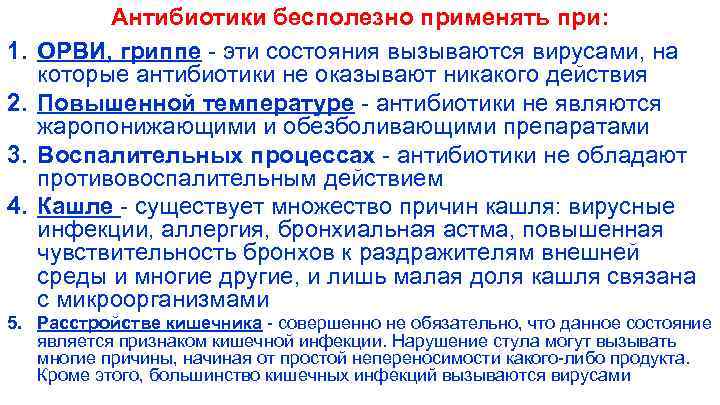 Антибиотики бесполезно применять при:

1. ОРВИ, гриппе - эти состояния вызываются вирусами, на которые антибиотики не оказывают никакого действия

2. Повышенной температуре - антибиотики не являются жаропонижающими и обезболивающими препаратами

3. Воспалительных процессах - антибиотики не обладают противовоспалительным действием

4. Кашле - существует множество причин кашля: вирусные инфекции, аллергия, бронхиальная астма, повышенная чувствительность бронхов к раздражителям внешней среды и многие другие, и лишь малая доля кашля связана с микроорганизмами

5. Расстройстве кишечника - совершенно не обязательно, что данное состояние является признаком кишечной инфекции. Нарушение стула могут вызывать многие причины, начиная от простой непереносимости какого-либо продукта. Кроме этого, большинство кишечных инфекций вызываются вирусами